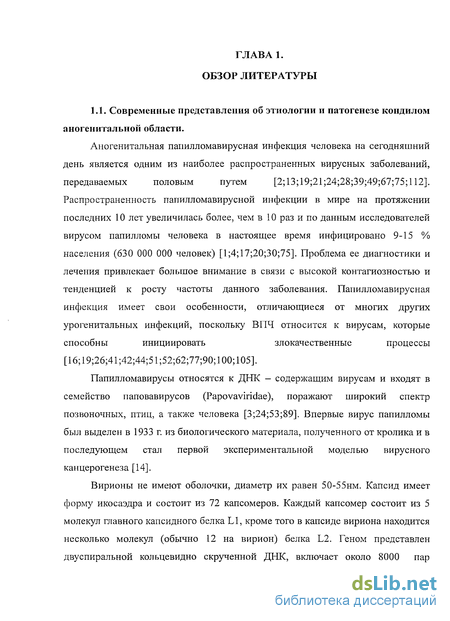 ГЛАВА 1.
ОБЗОР ЛИТЕРАТУРЫ

1.1. Современные представления об этиологии и патогенезе кондилом аногенитальной области.

Аногенитальная папилломавирусная инфекция человека на сегодняшний день является одним из наиболее распространенных вирусных заболеваний, передаваемых половым путем [2;13;19;21;24;28;39;49;67;75;112]. Распространенность папилломавирусной инфекции в мире на протяжении последних 10 лет увеличилась более, чем в 10 раз и по данным исследователей вирусом папилломы человека в настоящее время инфицировано 9-15 % населения (630 000 000 человек) [1;4;17;20;30;75]. Проблема ее диагностики и лечения привлекает большое внимание в связи с высокой контагиозностью и тенденцией к росту частоты данного заболевания. Папилломавирусная инфекция имеет свои особенности, отличающиеся от многих других урогенитальных инфекций, поскольку ВПЧ относится к вирусам, которые способны инициировать злокачественные процессы [16;19;26;41;42;44;51;52;62;77;90;100;105].

Папилломавирусы относятся к ДНК – содержащим вирусам и входят в семейство паповавирусов (Papovaviridae), поражают широкий спектр позвоночных, птиц, а также человека [3;24;53;89]. Впервые вирус папилломы был выделен в 1933 г. из биологического материала, полученного от кролика и в последующем стал первой экспериментальной моделью вирусного канцерогенеза [14].

Вирионы не имеют оболочки, диаметр их равен 50-55нм. Капсид имеет форму икосаэдра и состоит из 72 капсомеров. Каждый капсомер состоит из 5 молекул главного капсидного белка L1, кроме того в капсиде вириона находится несколько молекул (обычно 12 на вирион) белка L2. Геном представлен двуспиральной кольцевидно скрученной ДНК, включает около 8000 пар

dsLib.net
библиотека диссертаций